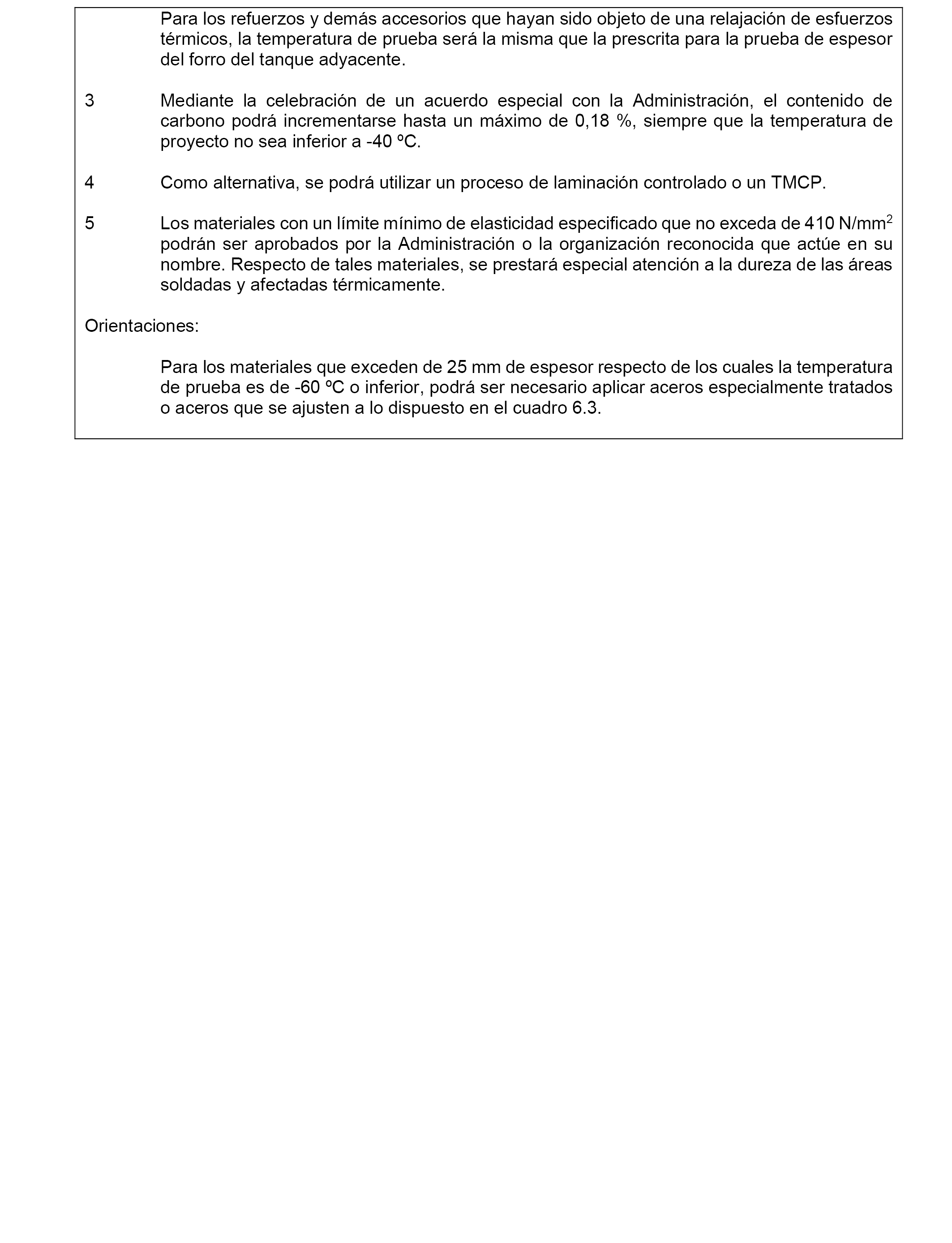 Para los refuerzos y demás accesorios que hayan sido objeto de una relajación de esfuerzos térmicos, la temperatura de prueba será la misma que la prescrita para la prueba de espesor del forro del tanque adyacente.

3 Mediante la celebración de un acuerdo especial con la Administración, el contenido de carbono podrá incrementarse hasta un máximo de 0,18 %, siempre que la temperatura de proyecto no sea inferior a -40 ºC.

4 Como alternativa, se podrá utilizar un proceso de laminación controlado o un TMCP.

5 Los materiales con un límite mínimo de elasticidad especificado que no exceda de 410 N/mm$^2$ podrán ser aprobados por la Administración o la organización reconocida que actúe en su nombre. Respecto de tales materiales, se prestará especial atención a la dureza de las áreas soldadas y afectadas térmicamente.

Orientaciones:

Para los materiales que exceden de 25 mm de espesor respecto de los cuales la temperatura de prueba es de -60 ºC o inferior, podrá ser necesario aplicar aceros especialmente tratados o aceros que se ajusten a lo dispuesto en el cuadro 6.3.